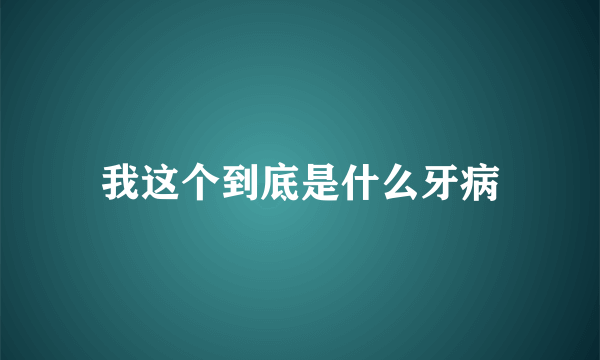 我这个到底是什么牙病